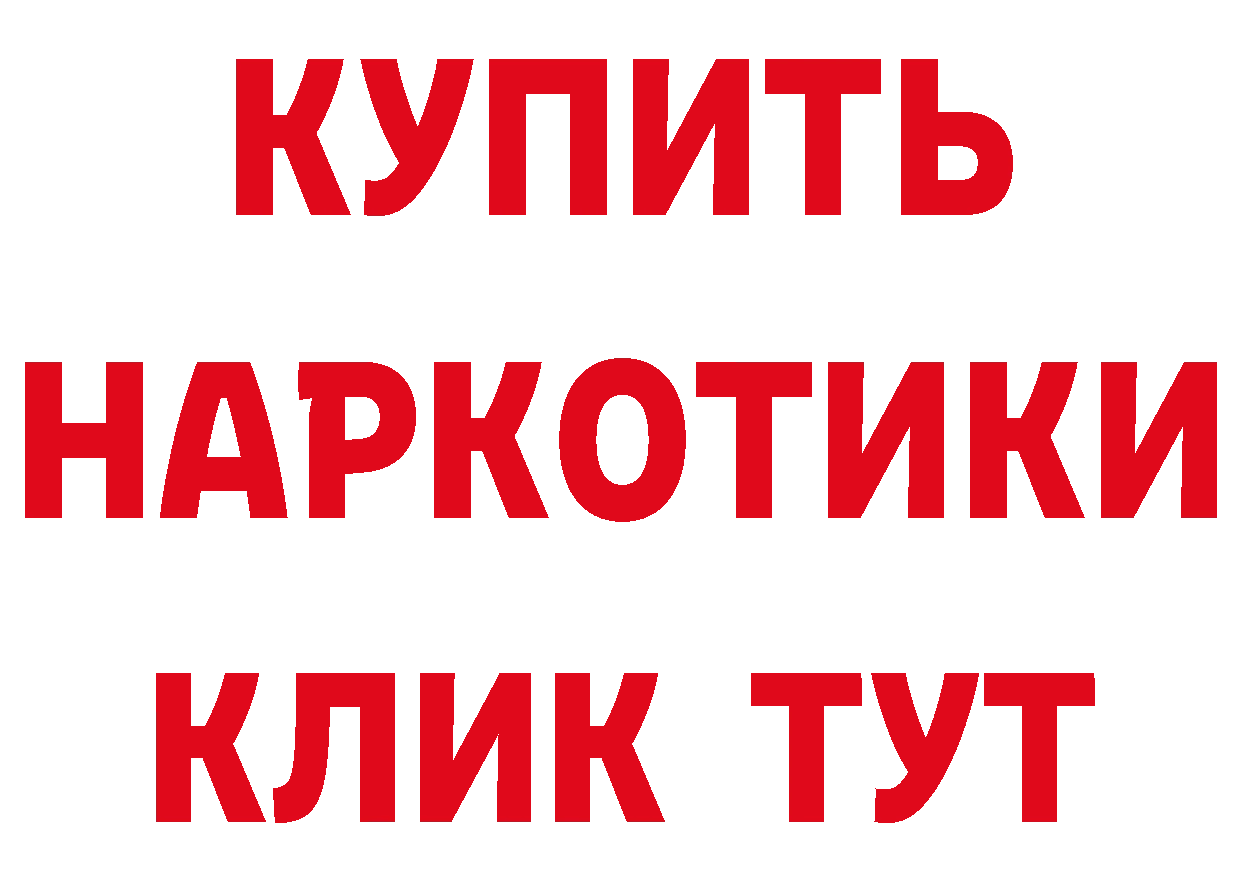 КУПИТЬ
НАРКОТИКИ
КЛИК ТУТ